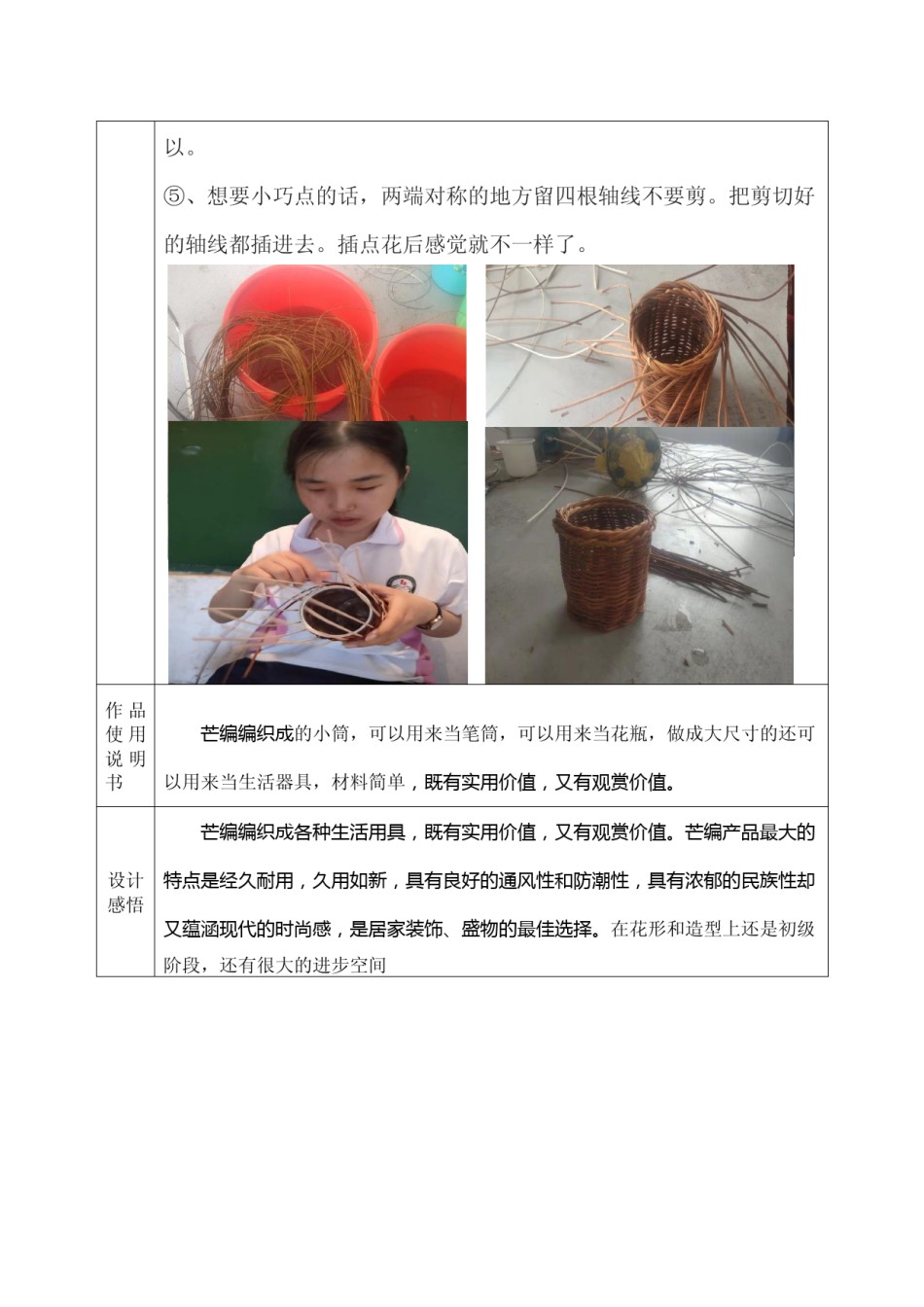 | | 以。<br>⑤、想要小巧点的话，两端对称的地方留四根轴线不要剪。把剪切好的轴线都插进去。插点花后感觉就不一样了。 |
|---|---|
| 作品使用说明书 | 芒编编织成的小筒，可以用来当笔筒，可以用来当花瓶，做成大尺寸的还可以用来当生活器具，材料简单，既有实用价值，又有观赏价值。 |
| 设计感悟 | 芒编编织成各种生活用具，既有实用价值，又有观赏价值。芒编产品最大的特点是经久耐用，久用如新，具有良好的通风性和防潮性，具有浓郁的民族性却又蕴涵现代的时尚感，是居家装饰、盛物的最佳选择。在花形和造型上还是初级阶段，还有很大的进步空间 |